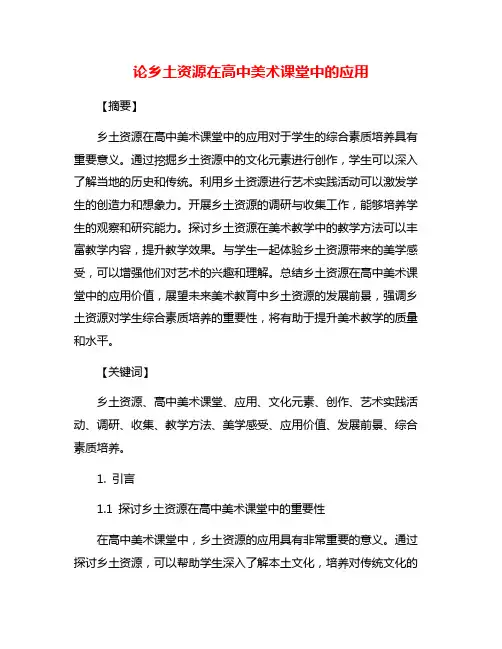 论乡土资源在高中美术课堂中的应用

【摘要】

乡土资源在高中美术课堂中的应用对于学生的综合素质培养具有重要意义。通过挖掘乡土资源中的文化元素进行创作，学生可以深入了解当地的历史和传统。利用乡土资源进行艺术实践活动可以激发学生的创造力和想象力。开展乡土资源的调研与收集工作，能够培养学生的观察和研究能力。探讨乡土资源在美术教学中的教学方法可以丰富教学内容，提升教学效果。与学生一起体验乡土资源带来的美学感受，可以增强他们对艺术的兴趣和理解。总结乡土资源在高中美术课堂中的应用价值，展望未来美术教育中乡土资源的发展前景，强调乡土资源对学生综合素质培养的重要性，将有助于提升美术教学的质量和水平。

【关键词】

乡土资源、高中美术课堂、应用、文化元素、创作、艺术实践活动、调研、收集、教学方法、美学感受、应用价值、发展前景、综合素质培养。

1. 引言

1.1 探讨乡土资源在高中美术课堂中的重要性

在高中美术课堂中，乡土资源的应用具有非常重要的意义。通过探讨乡土资源，可以帮助学生深入了解本土文化，培养对传统文化的